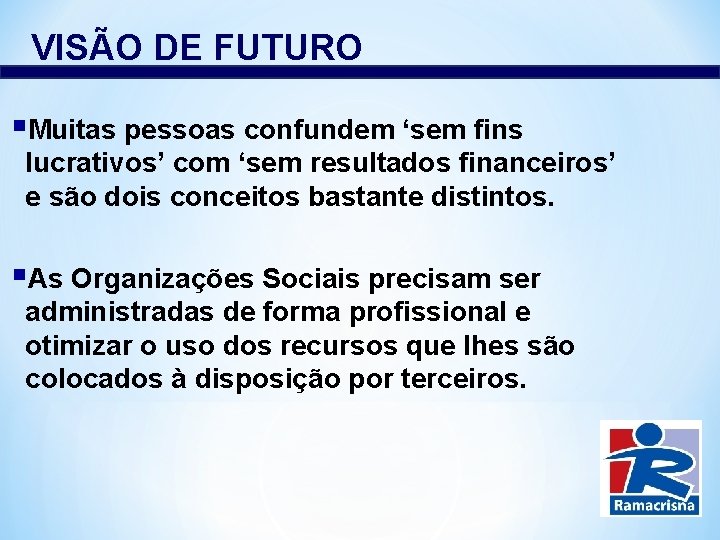 VISÃO DE FUTURO

▪Muitas pessoas confundem ‘sem fins lucrativos’ com ‘sem resultados financeiros’ e são dois conceitos bastante distintos.

▪As Organizações Sociais precisam ser administradas de forma profissional e otimizar o uso dos recursos que lhes são colocados à disposição por terceiros.

Ramacrisna